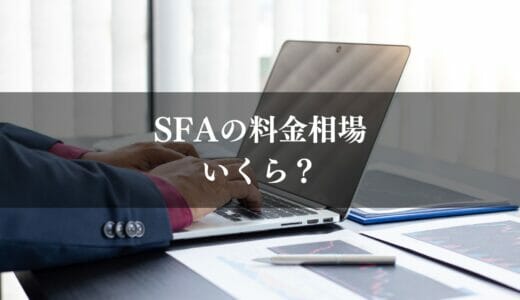 SFAの料金相場
いくら？